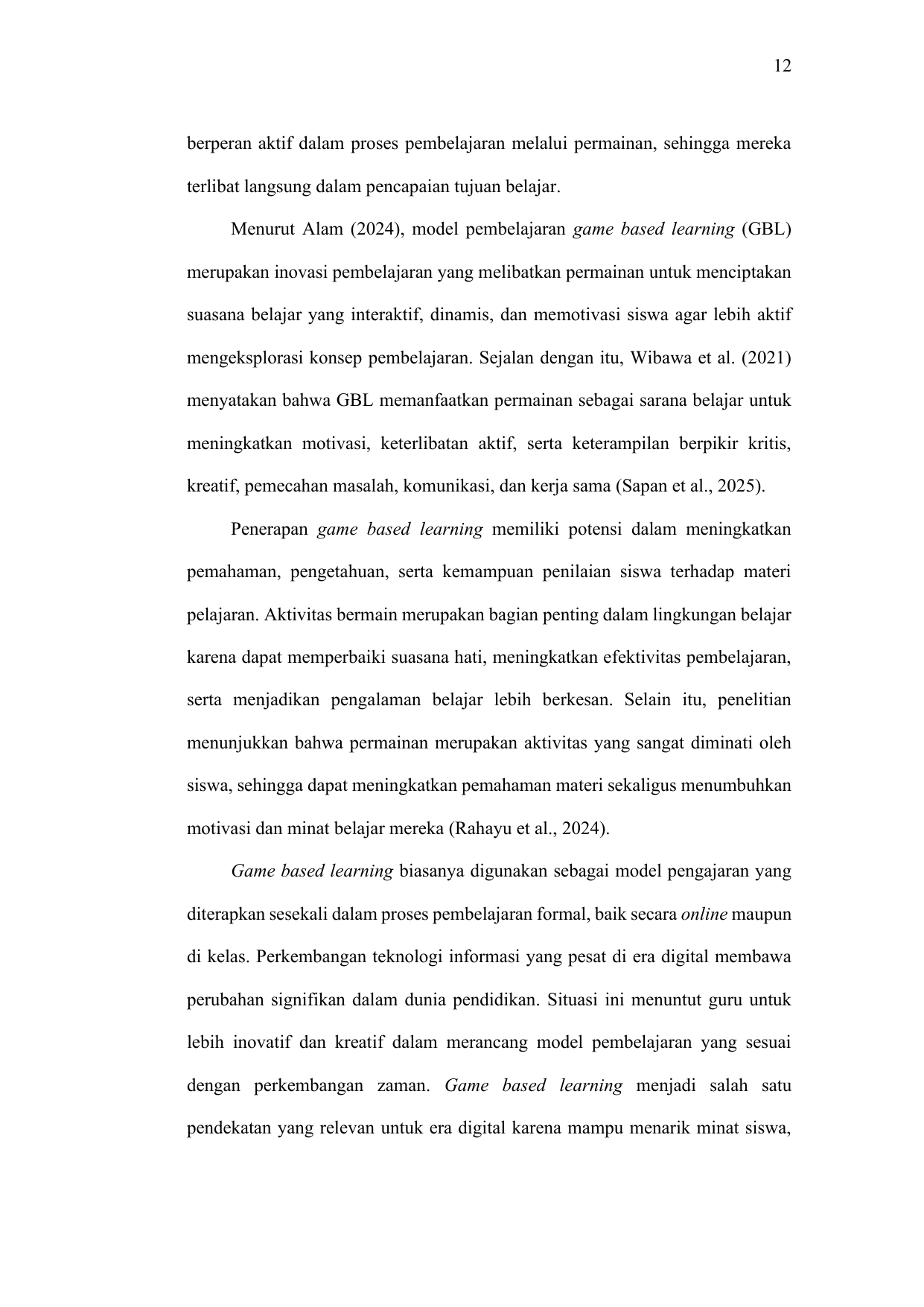 12

berperan aktif dalam proses pembelajaran melalui permainan, sehingga mereka terlibat langsung dalam pencapaian tujuan belajar.

Menurut Alam (2024), model pembelajaran game based learning (GBL) merupakan inovasi pembelajaran yang melibatkan permainan untuk menciptakan suasana belajar yang interaktif, dinamis, dan memotivasi siswa agar lebih aktif mengeksplorasi konsep pembelajaran. Sejalan dengan itu, Wibawa et al. (2021) menyatakan bahwa GBL memanfaatkan permainan sebagai sarana belajar untuk meningkatkan motivasi, keterlibatan aktif, serta keterampilan berpikir kritis, kreatif, pemecahan masalah, komunikasi, dan kerja sama (Sapan et al., 2025).

Penerapan game based learning memiliki potensi dalam meningkatkan pemahaman, pengetahuan, serta kemampuan penilaian siswa terhadap materi pelajaran. Aktivitas bermain merupakan bagian penting dalam lingkungan belajar karena dapat memperbaiki suasana hati, meningkatkan efektivitas pembelajaran, serta menjadikan pengalaman belajar lebih berkesan. Selain itu, penelitian menunjukkan bahwa permainan merupakan aktivitas yang sangat diminati oleh siswa, sehingga dapat meningkatkan pemahaman materi sekaligus menumbuhkan motivasi dan minat belajar mereka (Rahayu et al., 2024).

Game based learning biasanya digunakan sebagai model pengajaran yang diterapkan sesekali dalam proses pembelajaran formal, baik secara online maupun di kelas. Perkembangan teknologi informasi yang pesat di era digital membawa perubahan signifikan dalam dunia pendidikan. Situasi ini menuntut guru untuk lebih inovatif dan kreatif dalam merancang model pembelajaran yang sesuai dengan perkembangan zaman. Game based learning menjadi salah satu pendekatan yang relevan untuk era digital karena mampu menarik minat siswa,